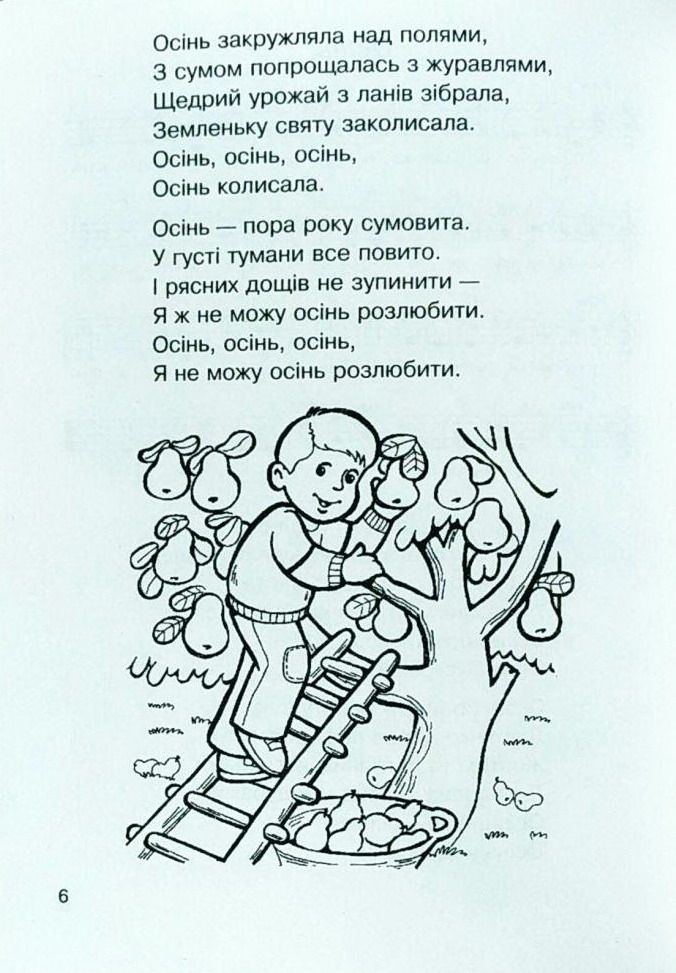 Осінь закружляла над полями,
З сумом попрощалась з журавлями,
Щедрий урожай з ланів зібрала,
Земленьку святу заколисала.
Осінь, осінь, осінь,
Осінь колисала.

Осінь — пора року сумовита.
У густі тумани все повито.
І рясних дощів не зупинити —
Я ж не можу осінь розлюбити.
Осінь, осінь, осінь,
Я не можу осінь розлюбити.

6